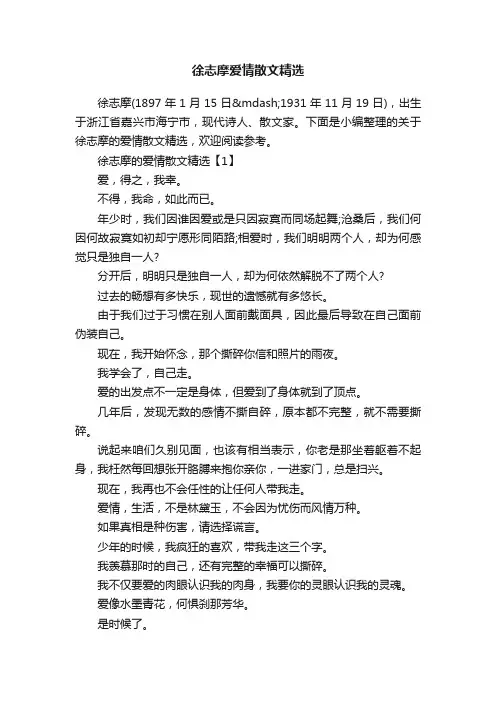 徐志摩爱情散文精选

徐志摩(1897 年 1 月 15 日&mdash;1931 年 11 月 19 日)，出生于浙江省嘉兴市海宁市，现代诗人、散文家。下面是小编整理的关于徐志摩的爱情散文精选，欢迎阅读参考。

徐志摩的爱情散文精选【1】

爱，得之，我幸。

不得，我命，如此而已。

年少时，我们因谁因爱或是只因寂寞而同场起舞;沧桑后，我们何因何故寂寞如初却宁愿形同陌路;相爱时，我们明明两个人，却为何感觉只是独自一人?

分开后，明明只是独自一人，却为何依然解脱不了两个人?

过去的畅想有多快乐，现世的遗憾就有多悠长。

由于我们过于习惯在别人面前戴面具，因此最后导致在自己面前伪装自己。

现在，我开始怀念，那个撕碎你信和照片的雨夜。

我学会了，自己走。

爱的出发点不一定是身体，但爱到了身体就到了顶点。

几年后，发现无数的感情不撕自碎，原本都不完整，就不需要撕碎。

说起来咱们久别见面，也该有相当表示，你老是那坐着躯着不起身，我枉然每回想张开胳膊来抱你亲你，一进家门，总是扫兴。

现在，我再也不会任性的让任何人带我走。

爱情，生活，不是林黛玉，不会因为忧伤而风情万种。

如果真相是种伤害，请选择谎言。

少年的时候，我疯狂的喜欢，带我走这三个字。

我羡慕那时的自己，还有完整的幸福可以撕碎。

我不仅要爱的肉眼认识我的肉身，我要你的灵眼认识我的灵魂。

爱像水墨青花，何惧刹那芳华。

是时候了。